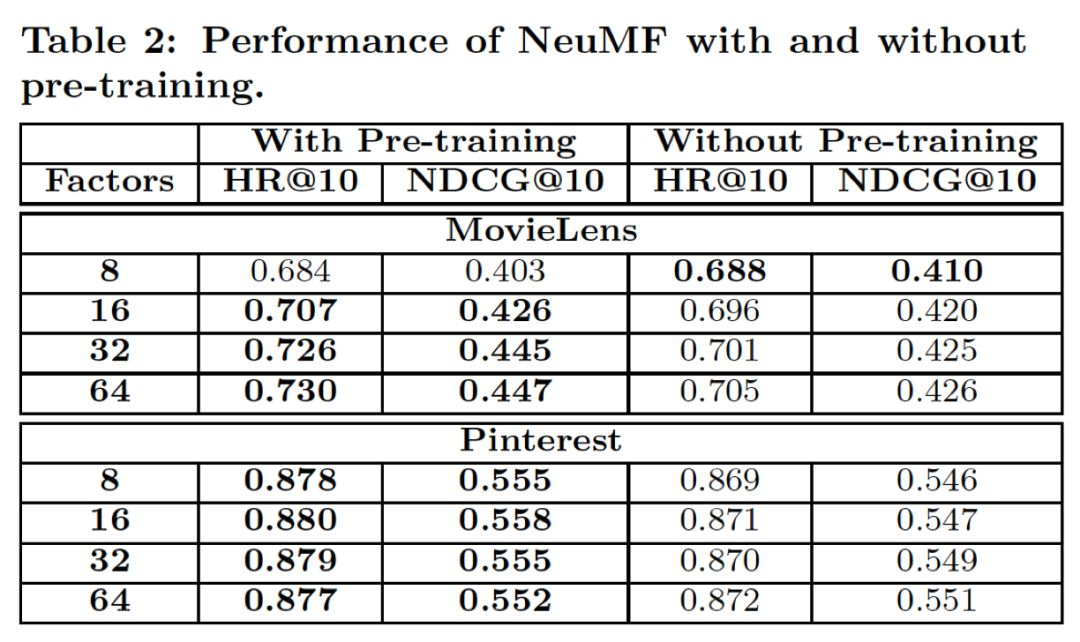 Table 2: Performance of NeuMF with and without pre-training.

| | With Pre-training | | Without Pre-training | |
|---|---|---|---|---|
| Factors | HR@10 | NDCG@10 | HR@10 | NDCG@10 |
| MovieLens | | | | |
| 8 | 0.684 | 0.403 | 0.688 | 0.410 |
| 16 | 0.707 | 0.426 | 0.696 | 0.420 |
| 32 | 0.726 | 0.445 | 0.701 | 0.425 |
| 64 | 0.730 | 0.447 | 0.705 | 0.426 |
| Pinterest | | | | |
| 8 | 0.878 | 0.555 | 0.869 | 0.546 |
| 16 | 0.880 | 0.558 | 0.871 | 0.547 |
| 32 | 0.879 | 0.555 | 0.870 | 0.549 |
| 64 | 0.877 | 0.552 | 0.872 | 0.551 |